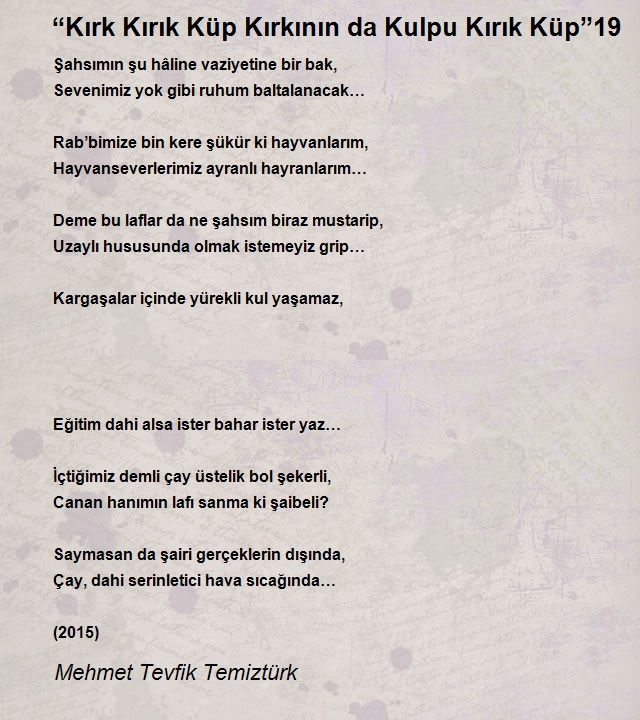 “Kırk Kırık Küp Kırkının da Kulpu Kırık Küp”19

Şahsımın şu hâline vaziyetine bir bak,
Sevenimiz yok gibi ruhum baltalanacak…

Rab’bimize bin kere şükür ki hayvanlarım,
Hayvanseverlerimiz ayranlı hayranlarım…

Deme bu laflar da ne şahsım biraz mustarip,
Uzaylı hususunda olmak istemeyiz grip…

Kargaşalar içinde yürekli kul yaşamaz,

Eğitim dahi alsa ister bahar ister yaz…

İçtiğimiz demli çay üstelik bol şekerli,
Canan hanımın lafı sanma ki şaibeli?

Saymasan da şairi gerçeklerin dışında,
Çay, dahi serinletici hava sıcağında…

(2015)

Mehmet Tevfik Temiztürk